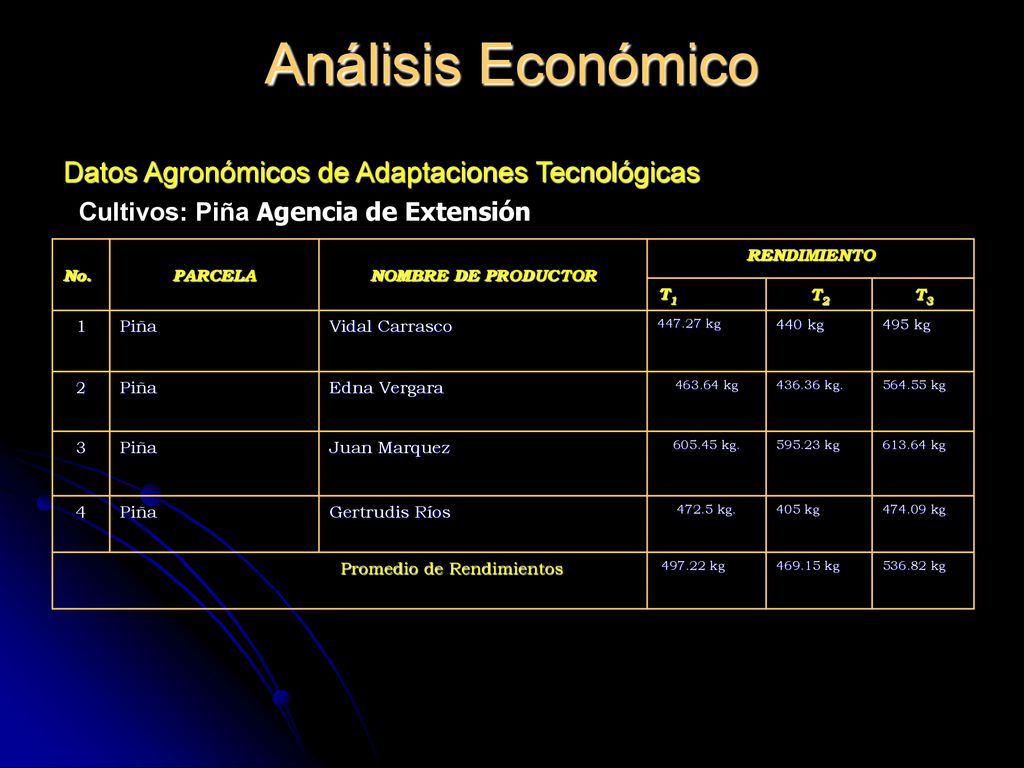 Análisis Económico

Datos Agronómicos de Adaptaciones Tecnológicas

Cultivos: Piña Agencia de Extensión

| No. | PARCELA | NOMBRE DE PRODUCTOR | RENDIMIENTO | | |
|---|---|---|---|---|---|
| | | | $T_1$ | $T_2$ | $T_3$ |
| 1 | Piña | Vidal Carrasco | 447.27 kg | 440 kg | 495 kg |
| 2 | Piña | Edna Vergara | 463.64 kg | 436.36 kg. | 564.55 kg |
| 3 | Piña | Juan Marquez | 605.45 kg. | 595.23 kg | 613.64 kg |
| 4 | Piña | Gertrudis Ríos | 472.5 kg. | 405 kg | 474.09 kg |
| Promedio de Rendimientos | | | 497.22 kg | 469.15 kg | 536.82 kg |